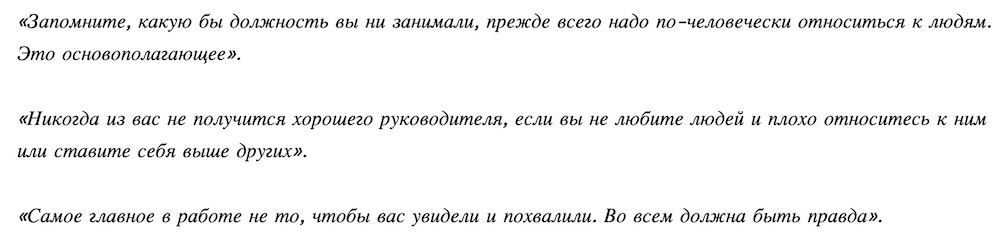 «Запомните, какую бы должность вы ни занимали, прежде всего надо по-человечески относиться к людям. Это основополагающее».

«Никогда из вас не получится хорошего руководителя, если вы не любите людей и плохо относитесь к ним или ставите себя выше других».

«Самое главное в работе не то, чтобы вас увидели и похвалили. Во всем должна быть правда».